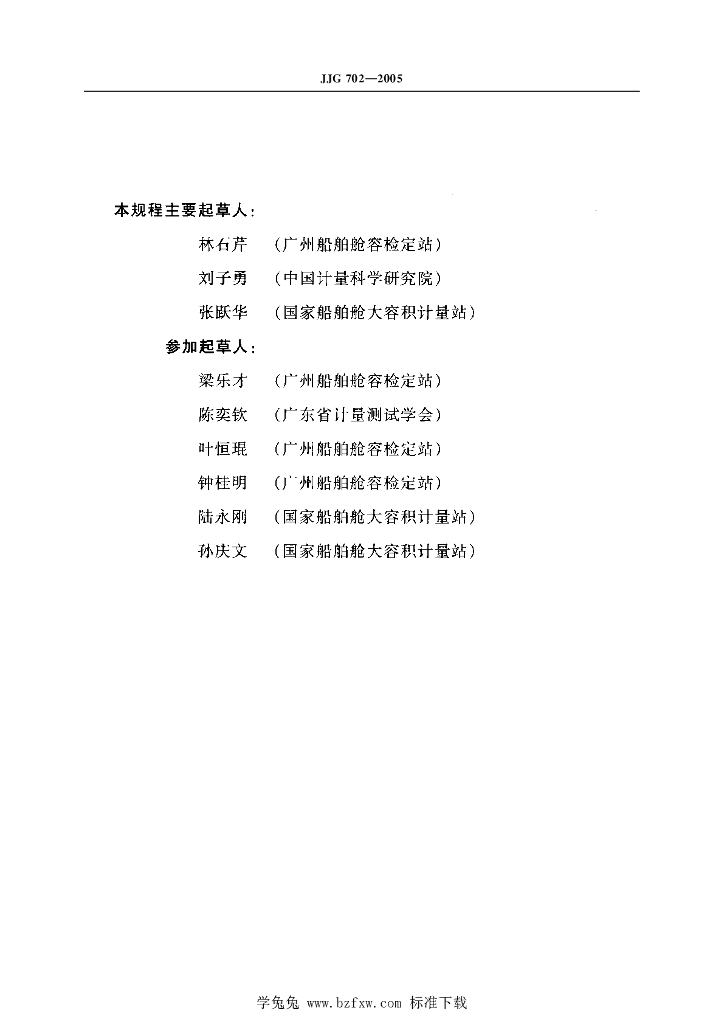 JJG 702—2005

本规程主要起草人：

林石芹 （广州船舶舱容检定站）

刘子勇 （中国计量科学研究院）

张跃华 （国家船舶舱大容积计量站）

参加起草人：

梁乐才 （广州船舶舱容检定站）

陈奕钦 （广东省计量测试学会）

叶恒琨 （广州船舶舱容检定站）

钟桂明 （广州船舶舱容检定站）

陆永刚 （国家船舶舱大容积计量站）

孙庆文 （国家船舶舱大容积计量站）

学兔兔 www.bzfxw.com 标准下载